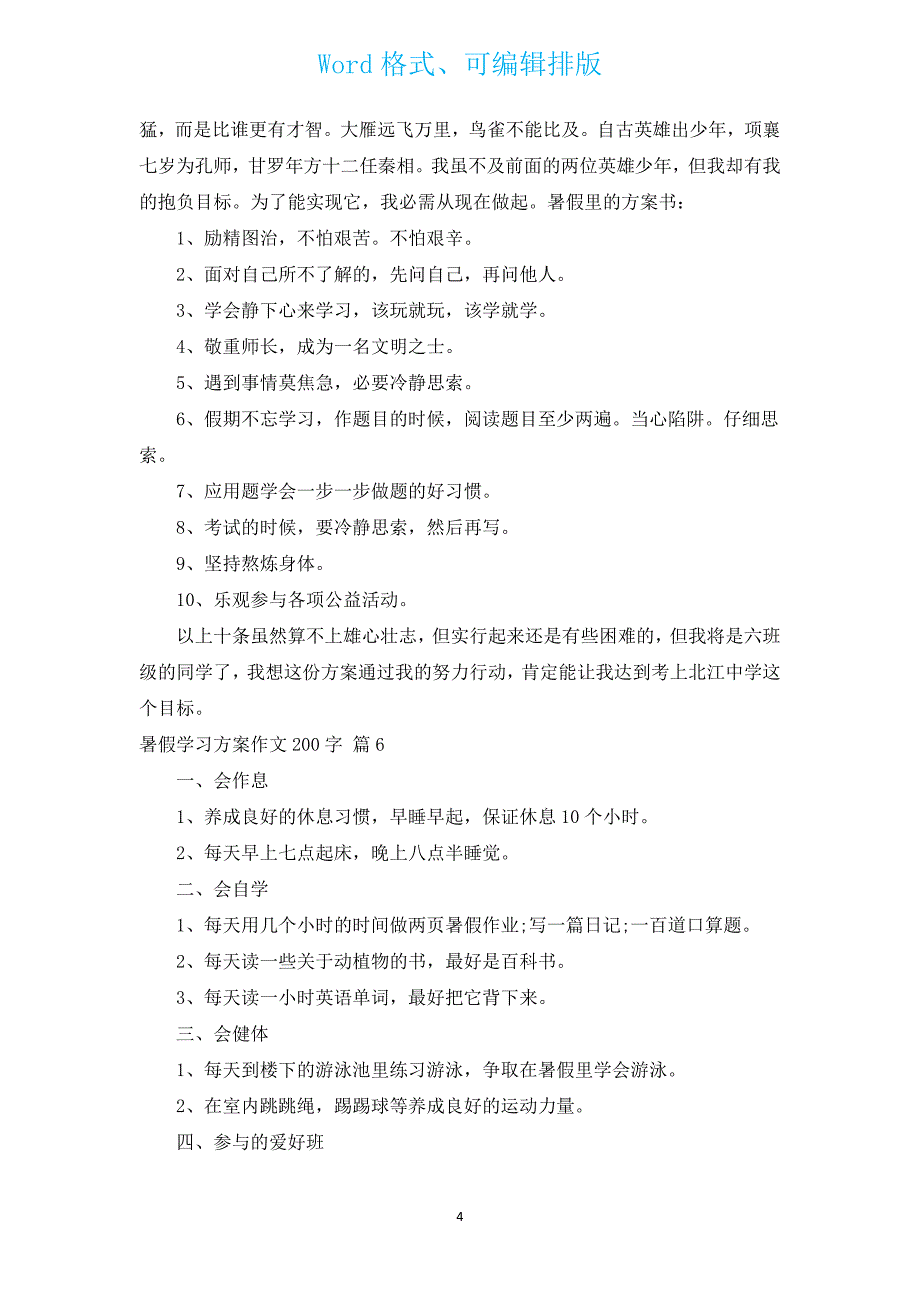 Word 格式、可编辑排版

猛，而是比谁更有才智。大雁远飞万里，鸟雀不能比及。自古英雄出少年，项襄七岁为孔师，甘罗年方十二任秦相。我虽不及前面的两位英雄少年，但我却有我的抱负目标。为了能实现它，我必需从现在做起。暑假里的方案书：

1、励精图治，不怕艰苦。不怕艰辛。

2、面对自己所不了解的，先问自己，再问他人。

3、学会静下心来学习，该玩就玩，该学就学。

4、敬重师长，成为一名文明之士。

5、遇到事情莫焦急，必要冷静思索。

6、假期不忘学习，作题目的时候，阅读题目至少两遍。当心陷阱。仔细思索。

7、应用题学会一步一步做题的好习惯。

8、考试的时候，要冷静思索，然后再写。

9、坚持熬炼身体。

10、乐观参与各项公益活动。

以上十条虽然算不上雄心壮志，但实行起来还是有些困难的，但我将是六班级的同学了，我想这份方案通过我的努力行动，肯定能让我达到考上北江中学这个目标。

暑假学习方案作文 200 字 篇 6

一、会作息

1、养成良好的休息习惯，早睡早起，保证休息 10 个小时。

2、每天早上七点起床，晚上八点半睡觉。

二、会自学

1、每天用几个小时的时间做两页暑假作业;写一篇日记;一百道口算题。

2、每天读一些关于动植物的书，最好是百科书。

3、每天读一小时英语单词，最好把它背下来。

三、会健体

1、每天到楼下的游泳池里练习游泳，争取在暑假里学会游泳。

2、在室内跳跳绳，踢踢球等养成良好的运动力量。

四、参与的爱好班

4